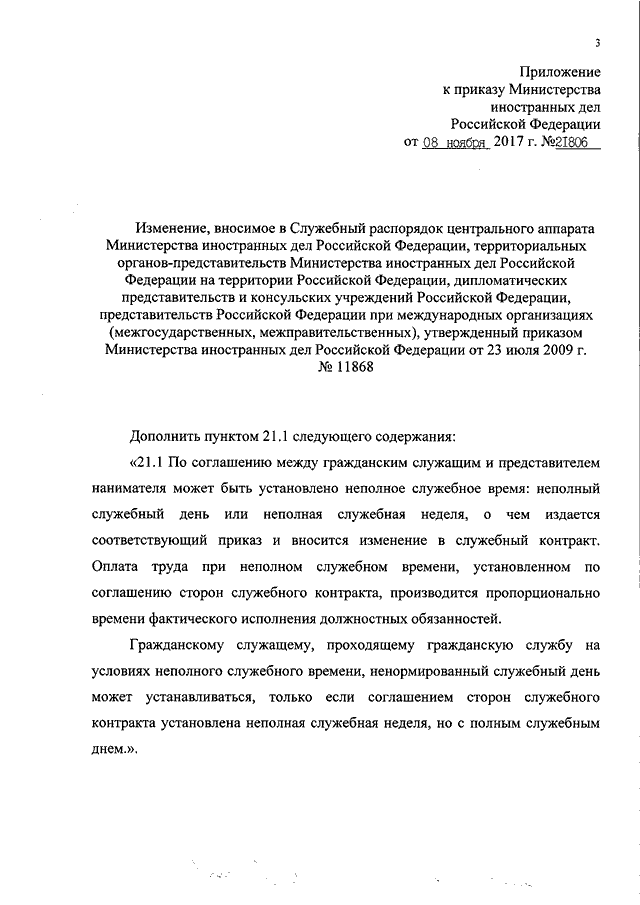 3

Приложение
к приказу Министерства
иностранных дел
Российской Федерации
от 08 ноября 2017 г. №21806

Изменение, вносимое в Служебный распорядок центрального аппарата Министерства иностранных дел Российской Федерации, территориальных органов-представительств Министерства иностранных дел Российской Федерации на территории Российской Федерации, дипломатических представительств и консульских учреждений Российской Федерации, представительств Российской Федерации при международных организациях (межгосударственных, межправительственных), утвержденный приказом Министерства иностранных дел Российской Федерации от 23 июля 2009 г. № 11868

Дополнить пунктом 21.1 следующего содержания:

«21.1 По соглашению между гражданским служащим и представителем нанимателя может быть установлено неполное служебное время: неполный служебный день или неполная служебная неделя, о чем издается соответствующий приказ и вносится изменение в служебный контракт. Оплата труда при неполном служебном времени, установленном по соглашению сторон служебного контракта, производится пропорционально времени фактического исполнения должностных обязанностей.

Гражданскому служащему, проходящему гражданскую службу на условиях неполного служебного времени, ненормированный служебный день может устанавливаться, только если соглашением сторон служебного контракта установлена неполная служебная неделя, но с полным служебным днем.».